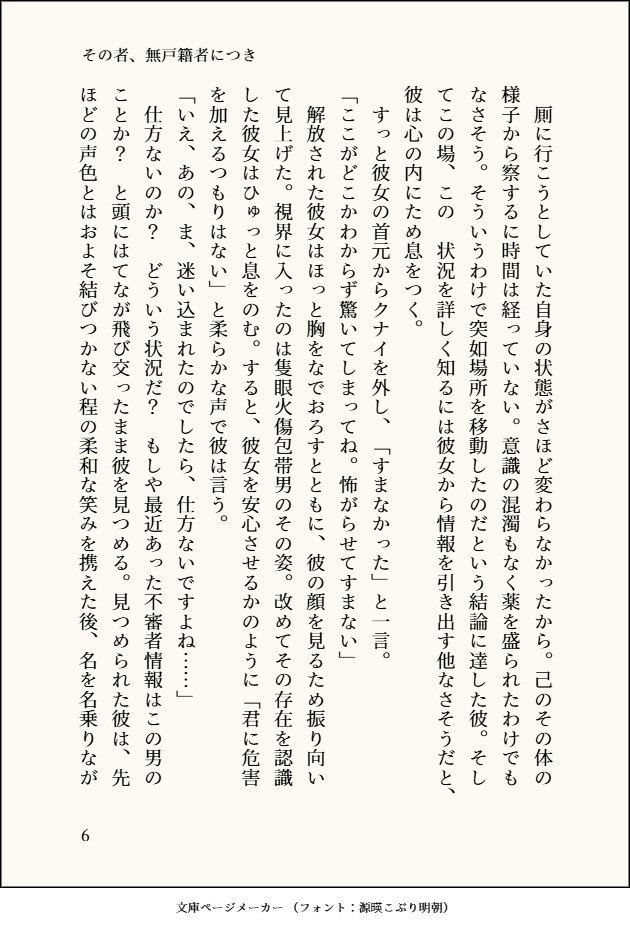 その者、無戸籍者につき

厠に行こうとしていた自身の状態がさほど変わらなかったから。己のその体の様子から察するに時間は経っていない。意識の混濁もなく薬を盛られたわけでもなさそう。そういうわけで突如場所を移動したのだという結論に達した彼。そしてこの場、この　状況を詳しく知るには彼女から情報を引き出す他なさそうだと、彼は心の内にため息をつく。

すっと彼女の首元からクナイを外し、「すまなかった」と一言。

「ここがどこかわからず驚いてしまってね。怖がらせてすまない」

解放された彼女はほっと胸をなでおろすとともに、彼の顔を見るため振り向いて見上げた。視界に入ったのは隻眼火傷包帯男のその姿。改めてその存在を認識した彼女はひゅっと息をのむ。すると、彼女を安心させるかのように「君に危害を加えるつもりはない」と柔らかな声で彼は言う。

「いえ、あの、ま、迷い込まれたのでしたら、仕方ないですよね……」

仕方ないのか？　どういう状況だ？　もしや最近あった不審者情報はこの男のことか？　と頭にはてなが飛び交ったまま彼を見つめる。見つめられた彼は、先ほどの声色とはおよそ結びつかない程の柔和な笑みを携えた後、名を名乗りなが

6

文庫ページメーカー（フォント：源暎こぶり明朝）